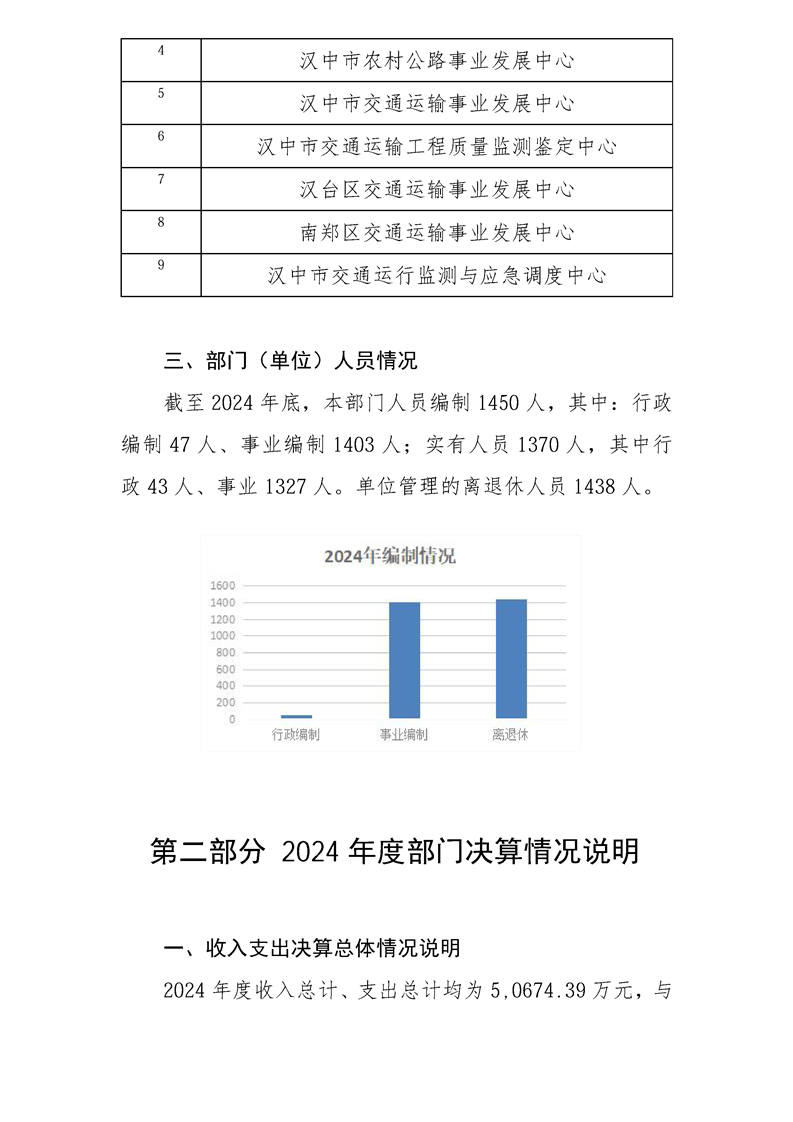 | 4 | 汉中市农村公路事业发展中心 |
|---|---|
| 5 | 汉中市交通运输事业发展中心 |
| 6 | 汉中市交通运输工程质量监测鉴定中心 |
| 7 | 汉台区交通运输事业发展中心 |
| 8 | 南郑区交通运输事业发展中心 |
| 9 | 汉中市交通运行监测与应急调度中心 |

三、部门（单位）人员情况

截至 2024 年底，本部门人员编制 1450 人，其中：行政编制 47 人、事业编制 1403 人；实有人员 1370 人，其中行政 43 人、事业 1327 人。单位管理的离退休人员 1438 人。

2024年编制情况

1600
1400
1200
1000
800
600
400
200
0

行政编制 事业编制 离退休

第二部分 2024 年度部门决算情况说明

一、收入支出决算总体情况说明

2024 年度收入总计、支出总计均为 5,0674.39 万元，与